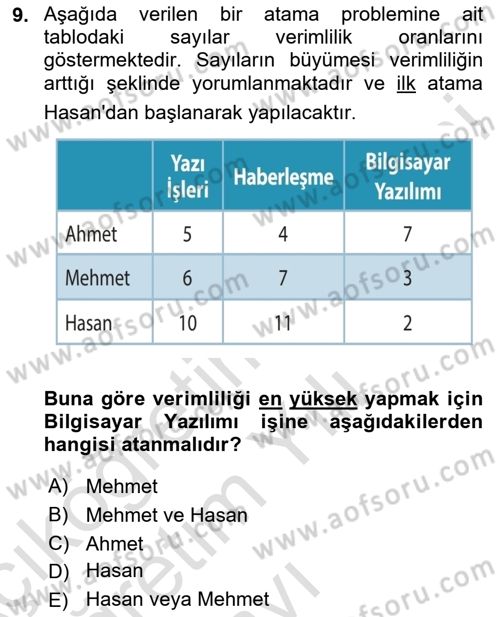 9. Aşağıda verilen bir atama problemine ait tablodaki sayılar verimlilik oranlarını göstermektedir. Sayıların büyümesi verimliliğin arttığı şeklinde yorumlanmaktadır ve ilk atama Hasan'dan başlanarak yapılacaktır.

| | Yazı İşleri | Haberleşme | Bilgisayar Yazılımı |
|---|---|---|---|
| Ahmet | 5 | 4 | 7 |
| Mehmet | 6 | 7 | 3 |
| Hasan | 10 | 11 | 2 |

Buna göre verimliliği en yüksek yapmak için Bilgisayar Yazılımı işine aşağıdakilerden hangisi atanmalıdır?

A) Mehmet
B) Mehmet ve Hasan
C) Ahmet
D) Hasan
E) Hasan veya Mehmet

www.aofsoru.com